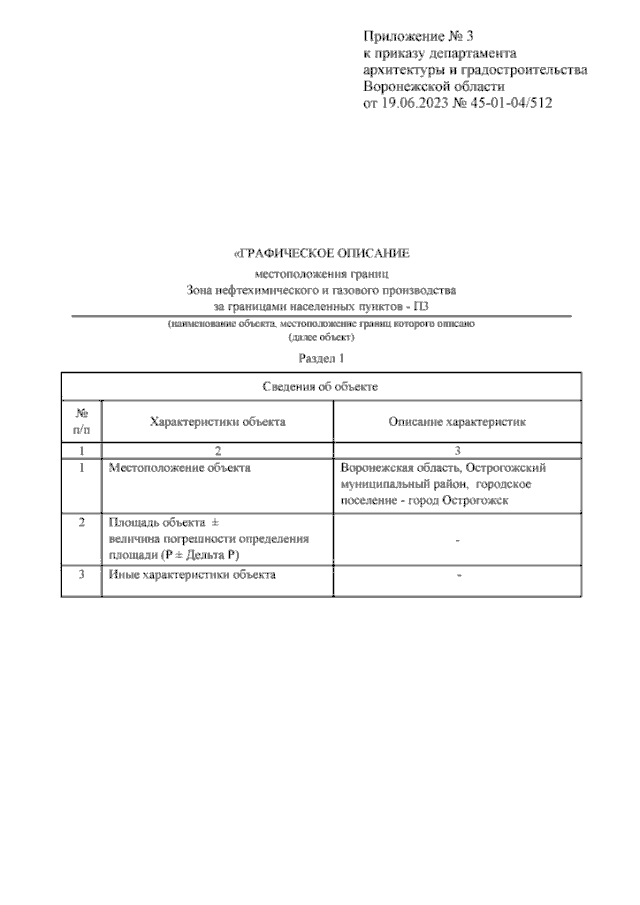 Приложение № 3
к приказу департамента
архитектуры и градостроительства
Воронежской области
от 19.06.2023 № 45-01-04/512

«ГРАФИЧЕСКОЕ ОПИСАНИЕ

местоположения границ
Зона нефтехимического и газового производства
за границами населенных пунктов - П3

(наименование объекта, местоположение границ которого описано
(далее объект)

Раздел 1

| Сведения об объекте | | |
|---|---|---|
| № п/п | Характеристики объекта | Описание характеристик |
| 1 | 2 | 3 |
| 1 | Местоположение объекта | Воронежская область, Острогожский муниципальный район, городское поселение - город Острогожск |
| 2 | Площадь объекта ± величина погрешности определения площади (P ± Дельта P) | - |
| 3 | Иные характеристики объекта | - |